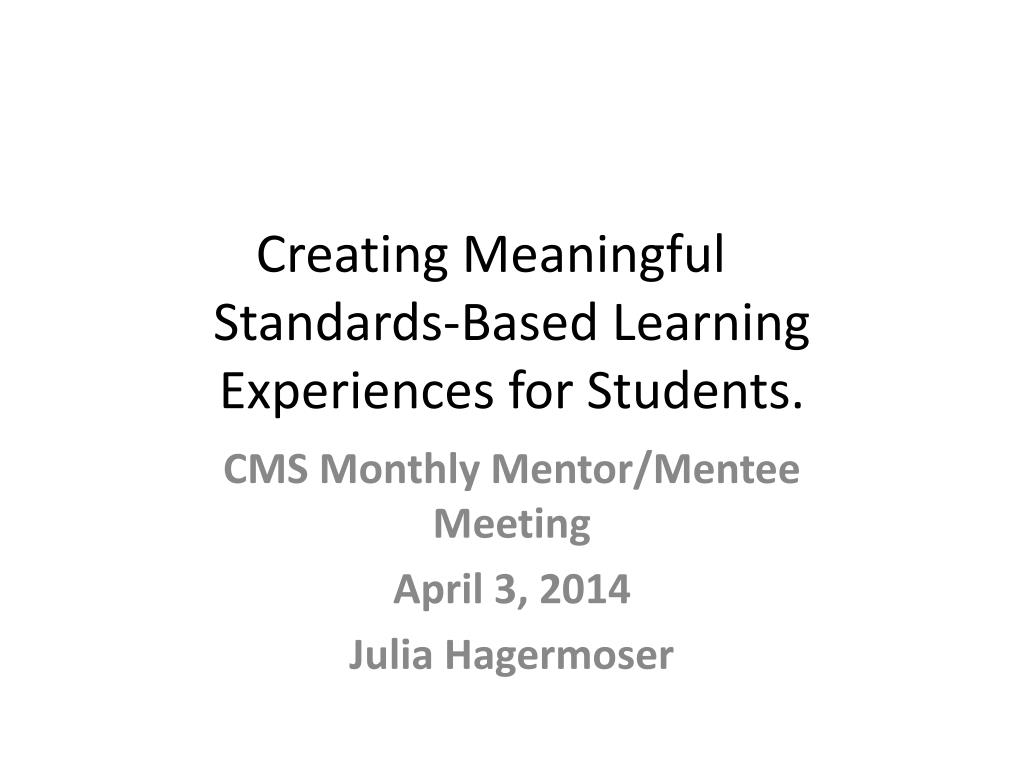 Creating Meaningful Standards-Based Learning Experiences for Students.

CMS Monthly Mentor/Mentee Meeting

April 3, 2014

Julia Hagermoser